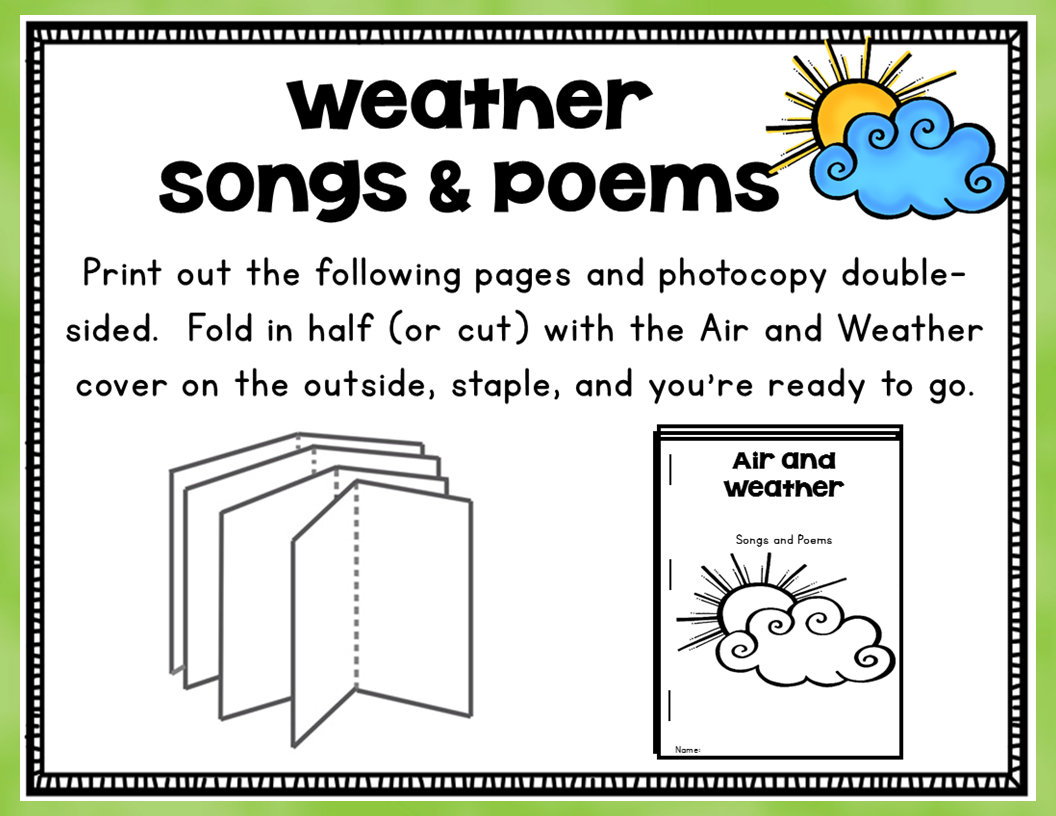 Weather Songs & Poems

Print out the following pages and photocopy double-sided. Fold in half (or cut) with the Air and Weather cover on the outside, staple, and you're ready to go.

Air and Weather

Songs and Poems

Name: